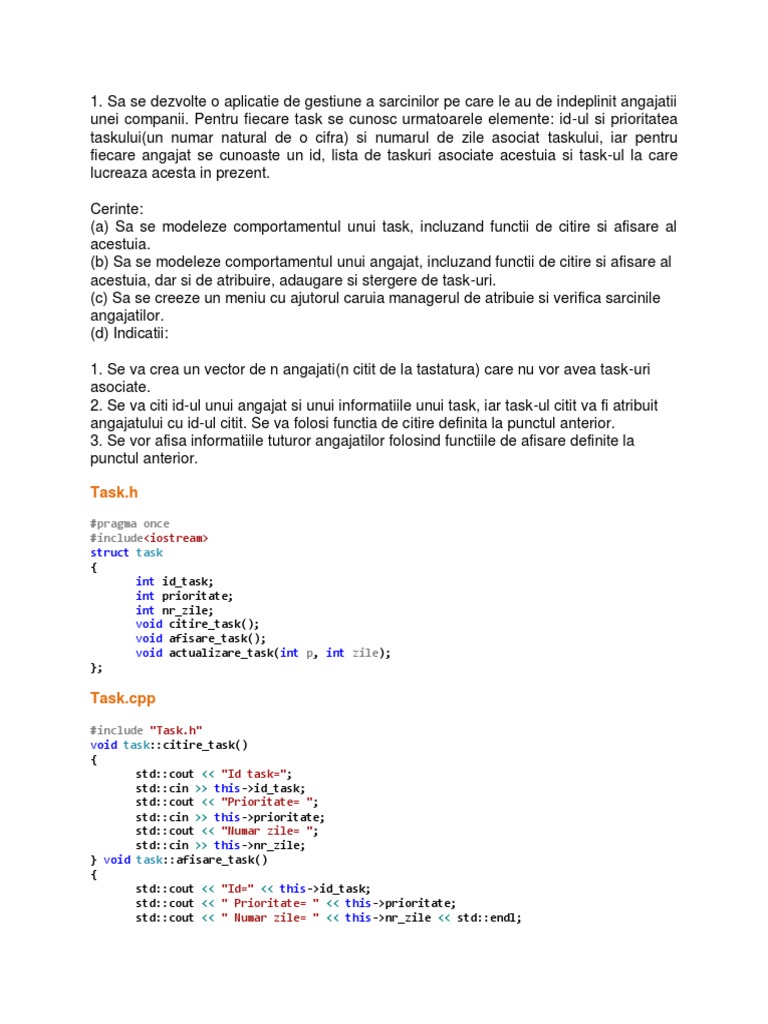 1. Sa se dezvolte o aplicatie de gestiune a sarcinilor pe care le au de indeplinit angajatii unei companii. Pentru fiecare task se cunosc urmatoarele elemente: id-ul si prioritatea taskului(un numar natural de o cifra) si numarul de zile asociat taskului, iar pentru fiecare angajat se cunoaste un id, lista de taskuri asociate acestuia si task-ul la care lucreaza acesta in prezent.

Cerinte:
(a) Sa se modeleze comportamentul unui task, incluzand functii de citire si afisare al acestuia.
(b) Sa se modeleze comportamentul unui angajat, incluzand functii de citire si afisare al acestuia, dar si de atribuire, adaugare si stergere de task-uri.
(c) Sa se creeze un meniu cu ajutorul caruia managerul de atribuie si verifica sarcinile angajatilor.
(d) Indicatii:

1. Se va crea un vector de n angajati(n citit de la tastatura) care nu vor avea task-uri asociate.
2. Se va citi id-ul unui angajat si unui informatiile unui task, iar task-ul citit va fi atribuit angajatului cu id-ul citit. Se va folosi functia de citire definita la punctul anterior.
3. Se vor afisa informatiile tuturor angajatilor folosind functiile de afisare definite la punctul anterior.

Task.h

#pragma once
#include<iostream>
struct task
{
	int id_task;
	int prioritate;
	int nr_zile;
	void citire_task();
	void afisare_task();
	void actualizare_task(int p, int zile);
};

Task.cpp

#include "Task.h"
void task::citire_task()
{
	std::cout << "Id task=";
	std::cin >> this->id_task;
	std::cout << "Prioritate= ";
	std::cin >> this->prioritate;
	std::cout << "Numar zile= ";
	std::cin >> this->nr_zile;
} void task::afisare_task()
{
	std::cout << "Id=" << this->id_task;
	std::cout << " Prioritate= " << this->prioritate;
	std::cout << " Numar zile= " << this->nr_zile << std::endl;